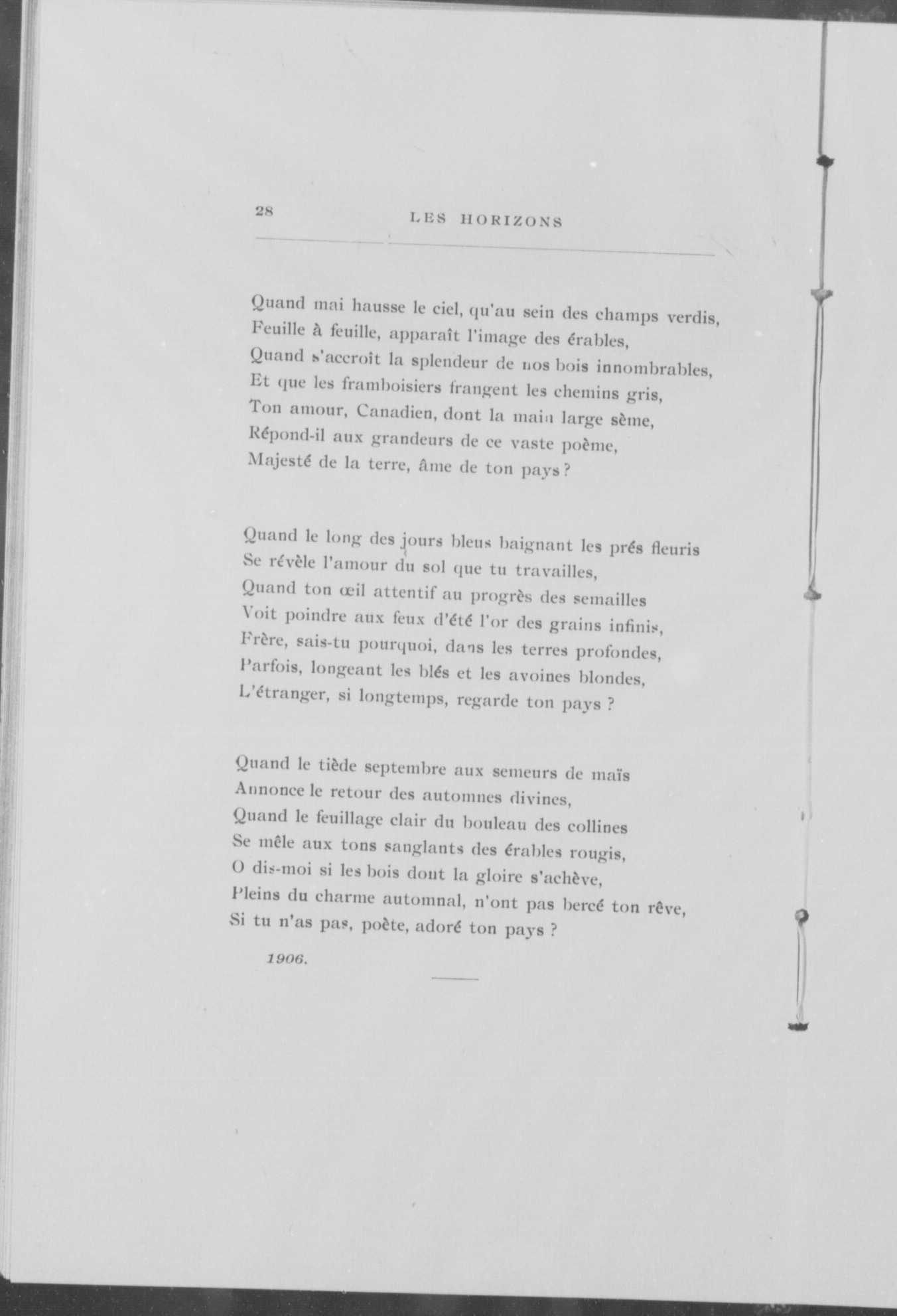 28

LES HORIZONS

Quand mai hausse le ciel, qu'au sein des champs verdis,
Feuille à feuille, apparaît l'image des érables,
Quand s'accroît la splendeur de nos bois innombrables,
Et que les framboisiers frangent les chemins gris,
Ton amour, Canadien, dont la main large sème,
Répond-il aux grandeurs de ce vaste poème,
Majesté de la terre, âme de ton pays ?

Quand le long des jours bleus baignant les prés fleuris
Se révèle l'amour du sol que tu travailles,
Quand ton œil attentif au progrès des semailles
Voit poindre aux feux d'été l'or des grains infinis,
Frère, sais-tu pourquoi, dans les terres profondes,
Parfois, longeant les blés et les avoines blondes,
L'étranger, si longtemps, regarde ton pays ?

Quand le tiède septembre aux semeurs de maïs
Annonce le retour des automnes divines,
Quand le feuillage clair du bouleau des collines
Se mêle aux tons sanglants des érables rougis,
O dis-moi si les bois dont la gloire s'achève,
Pleins du charme automnal, n'ont pas bercé ton rêve,
Si tu n'as pas, poète, adoré ton pays ?

1906.